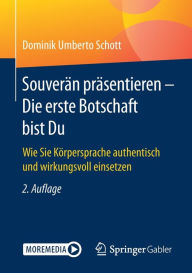 Dominik Umberto Schott

Souverän präsentieren – Die erste Botschaft bist Du

Wie Sie Körpersprache authentisch und wirkungsvoll einsetzen

2. Auflage

MOREMEDIA

Springer Gabler